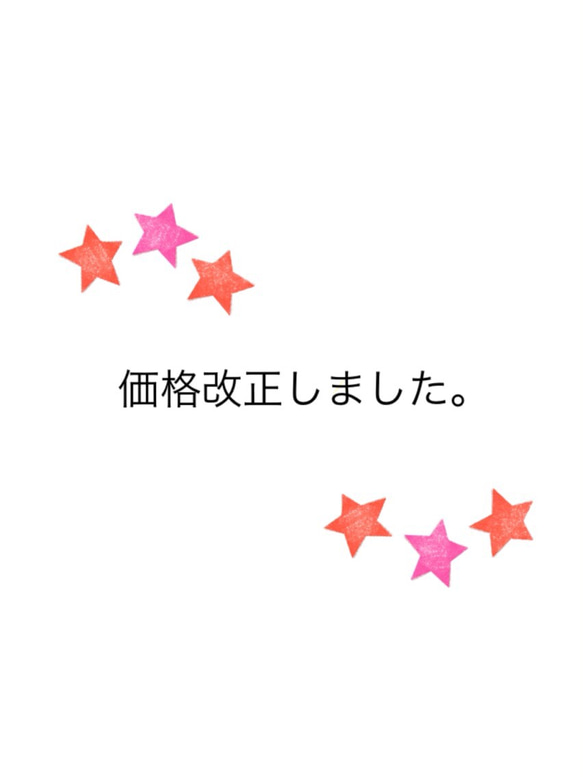 価格改正しました。